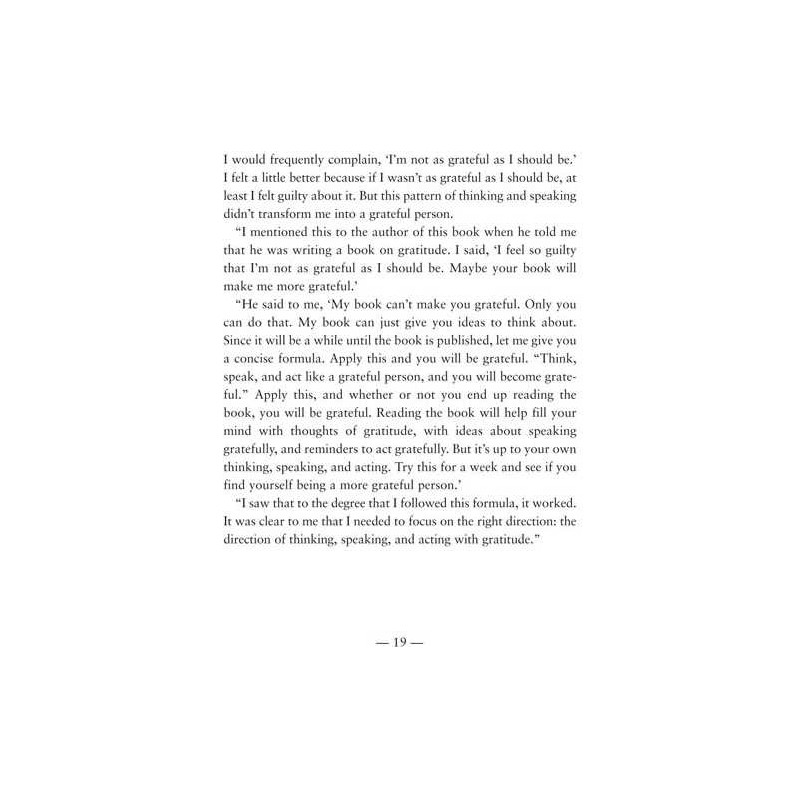 I would frequently complain, 'I'm not as grateful as I should be.' I felt a little better because if I wasn't as grateful as I should be, at least I felt guilty about it. But this pattern of thinking and speaking didn't transform me into a grateful person.

"I mentioned this to the author of this book when he told me that he was writing a book on gratitude. I said, 'I feel so guilty that I'm not as grateful as I should be. Maybe your book will make me more grateful.'

"He said to me, 'My book can't make you grateful. Only you can do that. My book can just give you ideas to think about. Since it will be a while until the book is published, let me give you a concise formula. Apply this and you will be grateful. "Think, speak, and act like a grateful person, and you will become grateful." Apply this, and whether or not you end up reading the book, you will be grateful. Reading the book will help fill your mind with thoughts of gratitude, with ideas about speaking gratefully, and reminders to act gratefully. But it's up to your own thinking, speaking, and acting. Try this for a week and see if you find yourself being a more grateful person.'

"I saw that to the degree that I followed this formula, it worked. It was clear to me that I needed to focus on the right direction: the direction of thinking, speaking, and acting with gratitude."

— 19 —